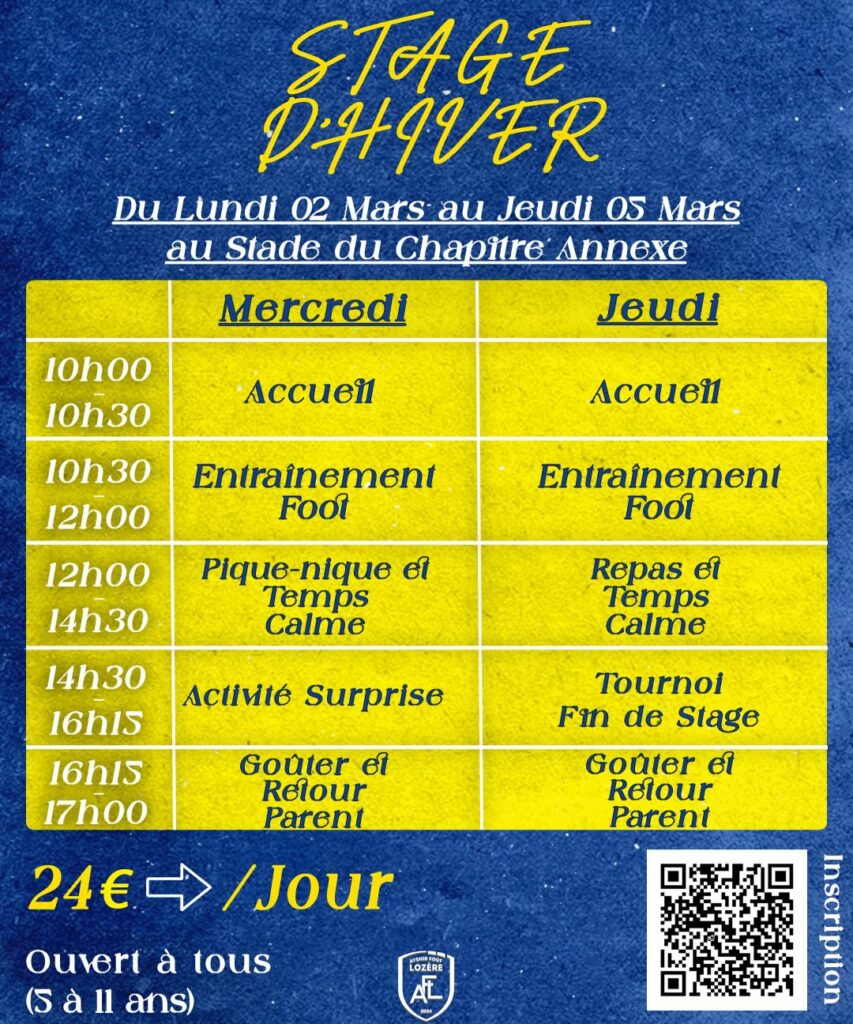 STAGE D'HIVER

Du Lundi 02 Mars au Jeudi 05 Mars au Stade du Chapitre Annexe

| | Mercredi | Jeudi |
|---|---|---|
| 10h00 - 10h30 | Accueil | Accueil |
| 10h30 - 12h00 | Entraînement Foot | Entraînement Foot |
| 12h00 - 14h30 | Pique-nique et Temps Calme | Repas et Temps Calme |
| 14h30 - 16h15 | Activité Surprise | Tournoi Fin de Stage |
| 16h15 - 17h00 | Goûter et Retour Parent | Goûter et Retour Parent |

24€ /Jour

Ouvert à tous (5 à 11 ans)

AVENIR FOOT LOZÈRE AFL 2004

Inscription